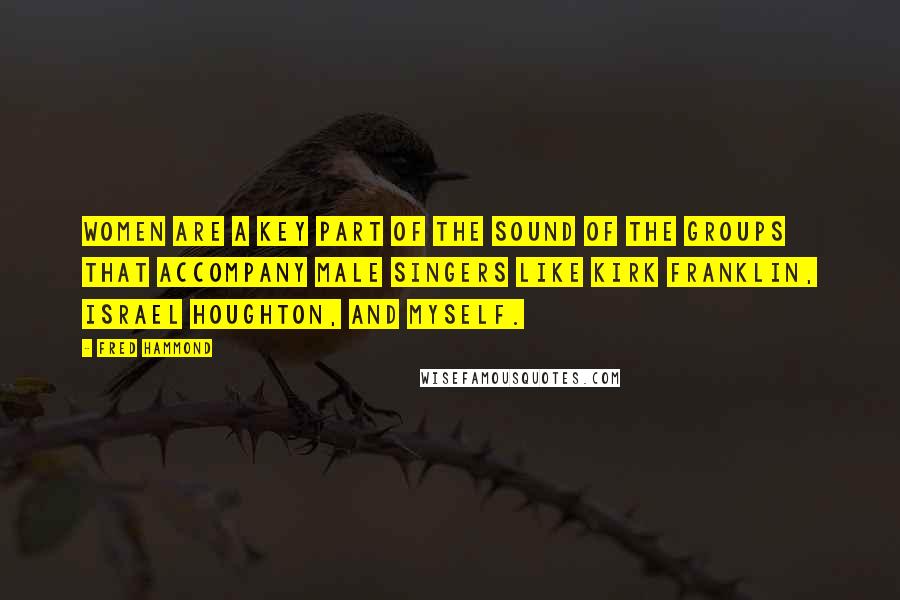 WOMEN ARE A KEY PART OF THE SOUND OF THE GROUPS THAT ACCOMPANY MALE SINGERS LIKE KIRK FRANKLIN, ISRAEL HOUGHTON, AND MYSELF.

- FRED HAMMOND

WISEFAMOUSQUOTES.COM